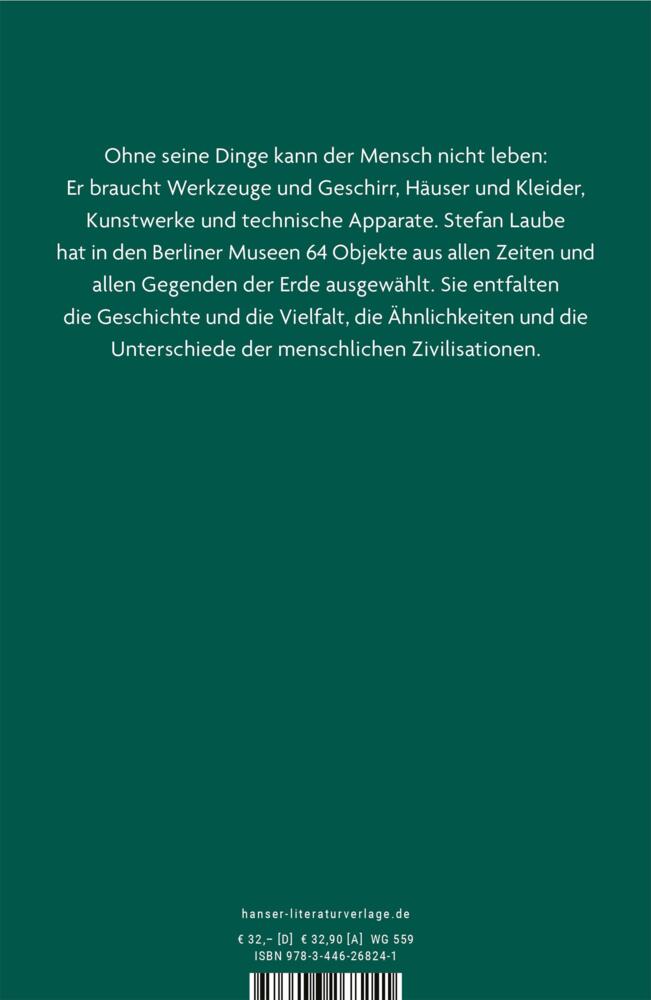 Ohne seine Dinge kann der Mensch nicht leben: Er braucht Werkzeuge und Geschirr, Häuser und Kleider, Kunstwerke und technische Apparate. Stefan Laube hat in den Berliner Museen 64 Objekte aus allen Zeiten und allen Gegenden der Erde ausgewählt. Sie entfalten die Geschichte und die Vielfalt, die Ähnlichkeiten und die Unterschiede der menschlichen Zivilisationen.

hanser-literaturverlage.de

€ 32,– [D] € 32,90 [A] WG 559
ISBN 978-3-446-26824-1